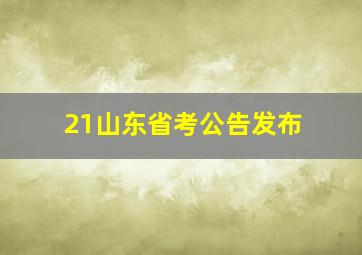 21山东省考公告发布